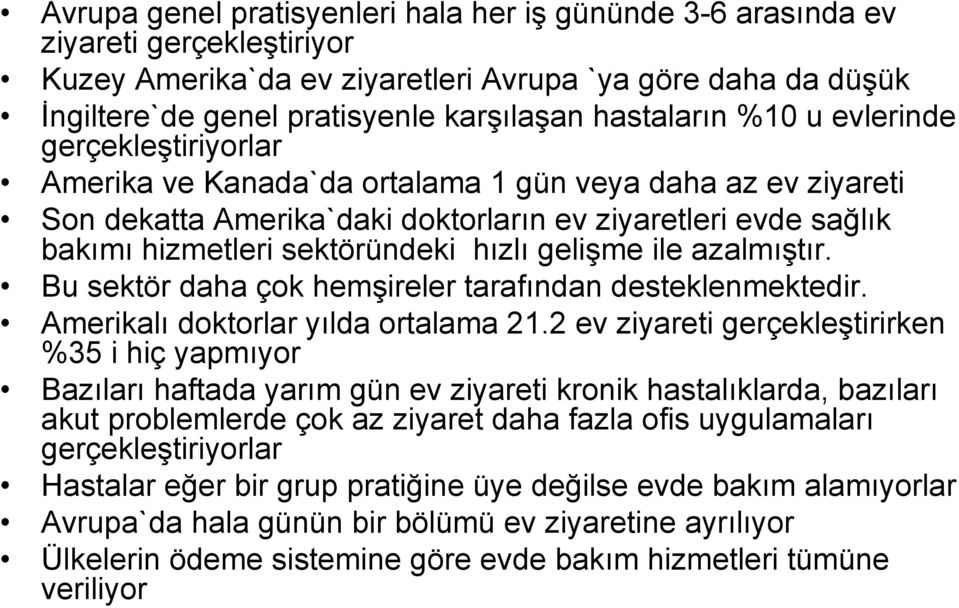 • Avrupa genel pratisyenleri hala her iş gününde 3-6 arasında ev ziyareti gerçekleştiriyor
• Kuzey Amerika`da ev ziyaretleri Avrupa `ya göre daha da düşük
• İngiltere`de genel pratisyenle karşılaşan hastaların %10 u evlerinde gerçekleştiriyorlar
• Amerika ve Kanada`da ortalama 1 gün veya daha az ev ziyareti
• Son dekatta Amerika`daki doktorların ev ziyaretleri evde sağlık bakımı hizmetleri sektöründeki hızlı gelişme ile azalmıştır.
• Bu sektör daha çok hemşireler tarafından desteklenmektedir.
• Amerikalı doktorlar yılda ortalama 21.2 ev ziyareti gerçekleştirirken %35 i hiç yapmıyor
• Bazıları haftada yarım gün ev ziyareti kronik hastalıklarda, bazıları akut problemlerde çok az ziyaret daha fazla ofis uygulamaları gerçekleştiriyorlar
• Hastalar eğer bir grup pratiğine üye değilse evde bakım alamıyorlar
• Avrupa`da hala günün bir bölümü ev ziyaretine ayrılıyor
• Ülkelerin ödeme sistemine göre evde bakım hizmetleri tümüne veriliyor